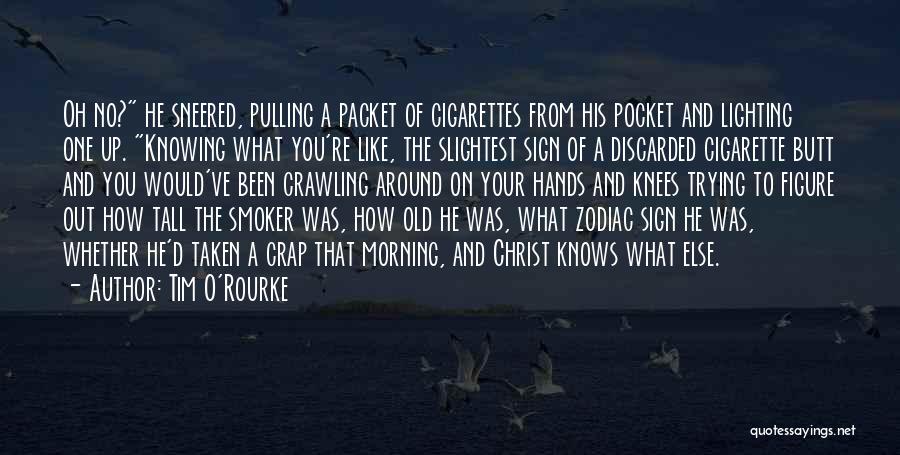 Oh no?" he sneered, pulling a packet of cigarettes from his pocket and lighting one up. "Knowing what you're like, the slightest sign of a discarded cigarette butt and you would've been crawling around on your hands and knees trying to figure out how tall the smoker was, how old he was, what zodiac sign he was, whether he'd taken a crap that morning, and Christ knows what else.

— Author: Tim O'Rourke

quotessayings.net